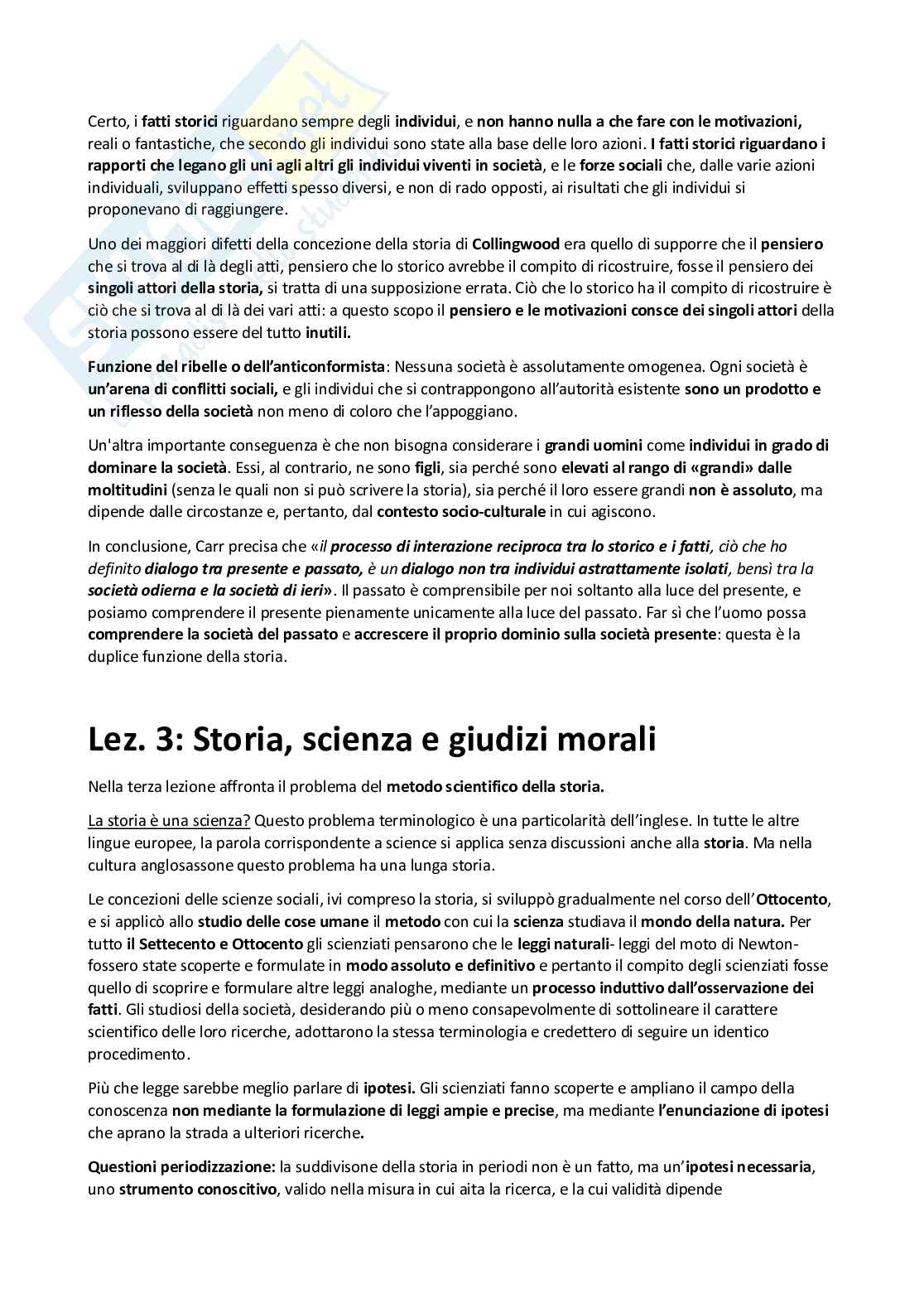 Certo, i fatti storici riguardano sempre degli individui, e non hanno nulla a che fare con le motivazioni, reali o fantastiche, che secondo gli individui sono state alla base delle loro azioni. I fatti storici riguardano i rapporti che legano gli uni agli altri gli individui viventi in società, e le forze sociali che, dalle varie azioni individuali, sviluppano effetti spesso diversi, e non di rado opposti, ai risultati che gli individui si proponevano di raggiungere.

Uno dei maggiori difetti della concezione della storia di Collingwood era quello di supporre che il pensiero che si trova al di là degli atti, pensiero che lo storico avrebbe il compito di ricostruire, fosse il pensiero dei singoli attori della storia, si tratta di una supposizione errata. Ciò che lo storico ha il compito di ricostruire è ciò che si trova al di là dei vari atti: a questo scopo il pensiero e le motivazioni consce dei singoli attori della storia possono essere del tutto inutili.

Funzione del ribelle o dell'anticonformista: Nessuna società è assolutamente omogenea. Ogni società è un'arena di conflitti sociali, e gli individui che si contrappongono all'autorità esistente sono un prodotto e un riflesso della società non meno di coloro che l'appoggiano.

Un'altra importante conseguenza è che non bisogna considerare i grandi uomini come individui in grado di dominare la società. Essi, al contrario, ne sono figli, sia perché sono elevati al rango di «grandi» dalle moltitudini (senza le quali non si può scrivere la storia), sia perché il loro essere grandi non è assoluto, ma dipende dalle circostanze e, pertanto, dal contesto socio-culturale in cui agiscono.

In conclusione, Carr precisa che «il processo di interazione reciproca tra lo storico e i fatti, ciò che ho definito dialogo tra presente e passato, è un dialogo non tra individui astrattamente isolati, bensì tra la società odierna e la società di ieri». Il passato è comprensibile per noi soltanto alla luce del presente, e posiamo comprendere il presente pienamente unicamente alla luce del passato. Far sì che l'uomo possa comprendere la società del passato e accrescere il proprio dominio sulla società presente: questa è la duplice funzione della storia.

Lez. 3: Storia, scienza e giudizi morali

Nella terza lezione affronta il problema del metodo scientifico della storia.

La storia è una scienza? Questo problema terminologico è una particolarità dell'inglese. In tutte le altre lingue europee, la parola corrispondente a science si applica senza discussioni anche alla storia. Ma nella cultura anglosassone questo problema ha una lunga storia.

Le concezioni delle scienze sociali, ivi compreso la storia, si sviluppò gradualmente nel corso dell'Ottocento, e si applicò allo studio delle cose umane il metodo con cui la scienza studiava il mondo della natura. Per tutto il Settecento e Ottocento gli scienziati pensarono che le leggi naturali- leggi del moto di Newton- fossero state scoperte e formulate in modo assoluto e definitivo e pertanto il compito degli scienziati fosse quello di scoprire e formulare altre leggi analoghe, mediante un processo induttivo dall'osservazione dei fatti. Gli studiosi della società, desiderando più o meno consapevolmente di sottolineare il carattere scientifico delle loro ricerche, adottarono la stessa terminologia e credettero di seguire un identico procedimento.

Più che legge sarebbe meglio parlare di ipotesi. Gli scienziati fanno scoperte e ampliano il campo della conoscenza non mediante la formulazione di leggi ampie e precise, ma mediante l'enunciazione di ipotesi che aprano la strada a ulteriori ricerche.

Questioni periodizzazione: la suddivisone della storia in periodi non è un fatto, ma un'ipotesi necessaria, uno strumento conoscitivo, valido nella misura in cui aita la ricerca, e la cui validità dipende